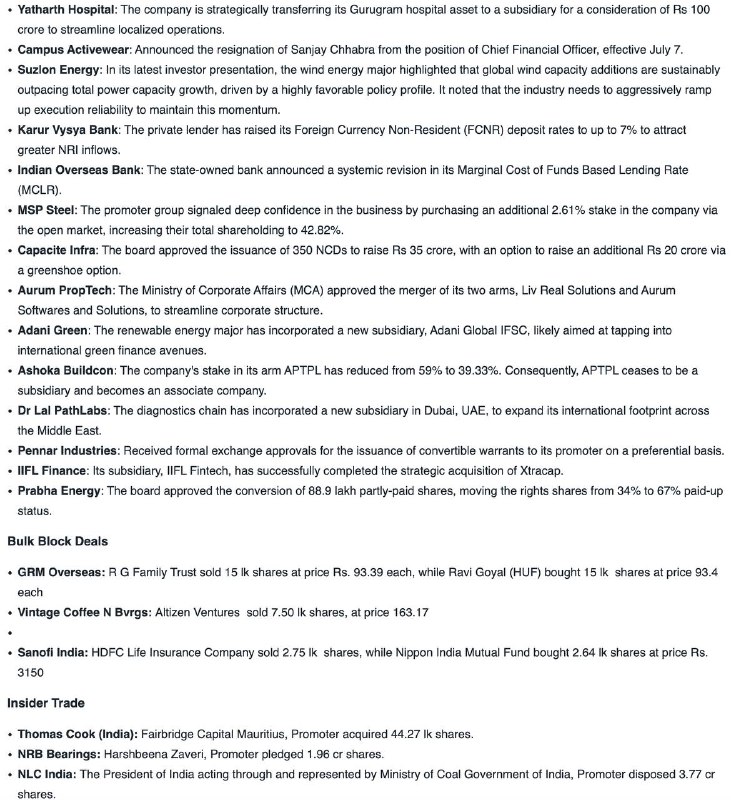 • Yatharth Hospital: The company is strategically transferring its Gurugram hospital asset to a subsidiary for a consideration of Rs 100 crore to streamline localized operations.
• Campus Activewear: Announced the resignation of Sanjay Chhabra from the position of Chief Financial Officer, effective July 7.
• Suzlon Energy: In its latest investor presentation, the wind energy major highlighted that global wind capacity additions are sustainably outpacing total power capacity growth, driven by a highly favorable policy profile. It noted that the industry needs to aggressively ramp up execution reliability to maintain this momentum.
• Karur Vysya Bank: The private lender has raised its Foreign Currency Non-Resident (FCNR) deposit rates to up to 7% to attract greater NRI inflows.
• Indian Overseas Bank: The state-owned bank announced a systemic revision in its Marginal Cost of Funds Based Lending Rate (MCLR).
• MSP Steel: The promoter group signaled deep confidence in the business by purchasing an additional 2.61% stake in the company via the open market, increasing their total shareholding to 42.82%.
• Capacite Infra: The board approved the issuance of 350 NCDs to raise Rs 35 crore, with an option to raise an additional Rs 20 crore via a greenshoe option.
• Aurum PropTech: The Ministry of Corporate Affairs (MCA) approved the merger of its two arms, Liv Real Solutions and Aurum Softwares and Solutions, to streamline corporate structure.
• Adani Green: The renewable energy major has incorporated a new subsidiary, Adani Global IFSC, likely aimed at tapping into international green finance avenues.
• Ashoka Buildcon: The company's stake in its arm APTPL has reduced from 59% to 39.33%. Consequently, APTPL ceases to be a subsidiary and becomes an associate company.
• Dr Lal PathLabs: The diagnostics chain has incorporated a new subsidiary in Dubai, UAE, to expand its international footprint across the Middle East.
• Pennar Industries: Received formal exchange approvals for the issuance of convertible warrants to its promoter on a preferential basis.
• IIFL Finance: Its subsidiary, IIFL Fintech, has successfully completed the strategic acquisition of Xtracap.
• Prabha Energy: The board approved the conversion of 88.9 lakh partly-paid shares, moving the rights shares from 34% to 67% paid-up status.

Bulk Block Deals

• GRM Overseas: R G Family Trust sold 15 lk shares at price Rs. 93.39 each, while Ravi Goyal (HUF) bought 15 lk shares at price 93.4 each
• Vintage Coffee N Bvrgs: Altizen Ventures sold 7.50 lk shares, at price 163.17
•
• Sanofi India: HDFC Life Insurance Company sold 2.75 lk shares, while Nippon India Mutual Fund bought 2.64 lk shares at price Rs. 3150

Insider Trade

• Thomas Cook (India): Fairbridge Capital Mauritius, Promoter acquired 44.27 lk shares.
• NRB Bearings: Harshbeena Zaveri, Promoter pledged 1.96 cr shares.
• NLC India: The President of India acting through and represented by Ministry of Coal Government of India, Promoter disposed 3.77 cr shares.